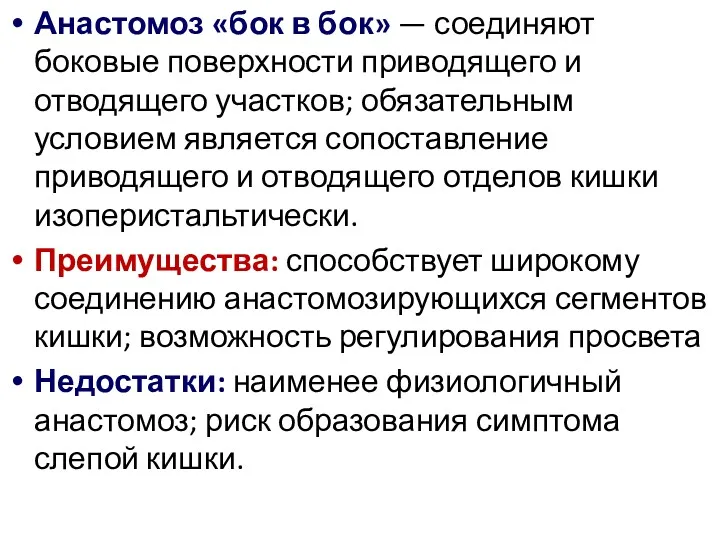 • Анастомоз «бок в бок» — соединяют боковые поверхности приводящего и отводящего участков; обязательным условием является сопоставление приводящего и отводящего отделов кишки изоперистальтически.
• Преимущества: способствует широкому соединению анастомозирующихся сегментов кишки; возможность регулирования просвета
• Недостатки: наименее физиологичный анастомоз; риск образования симптома слепой кишки.